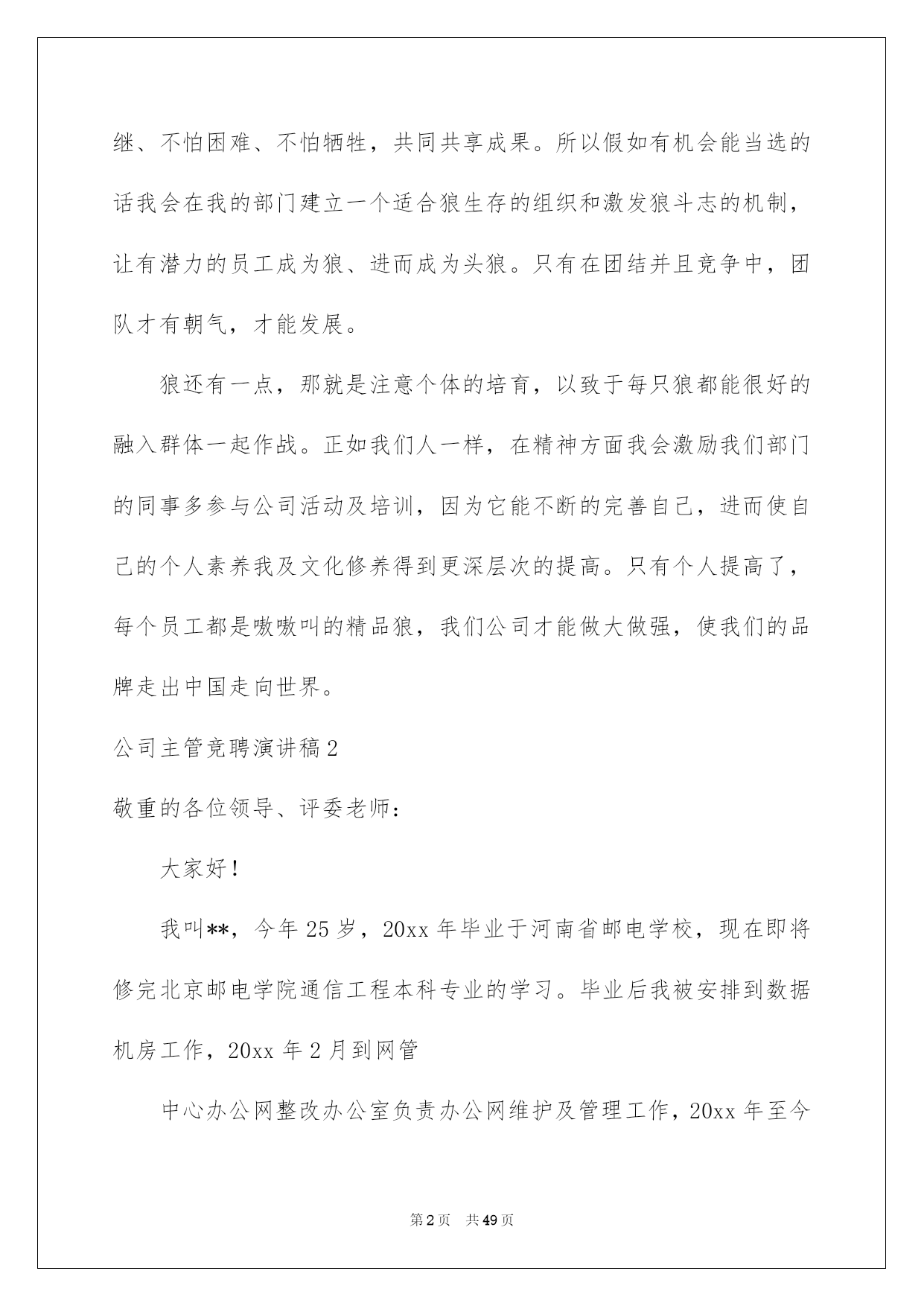 继、不怕困难、不怕牺牲，共同共享成果。所以假如有机会能当选的话我会在我的部门建立一个适合狼生存的组织和激发狼斗志的机制，让有潜力的员工成为狼、进而成为头狼。只有在团结并且竞争中，团队才有朝气，才能发展。

狼还有一点，那就是注意个体的培育，以致于每只狼都能很好的融入群体一起作战。正如我们人一样，在精神方面我会激励我们部门的同事多参与公司活动及培训，因为它能不断的完善自己，进而使自己的个人素养我及文化修养得到更深层次的提高。只有个人提高了，每个员工都是嗷嗷叫的精品狼，我们公司才能做大做强，使我们的品牌走出中国走向世界。

公司主管竞聘演讲稿2

敬重的各位领导、评委老师：

大家好！

我叫**，今年25岁，20xx年毕业于河南省邮电学校，现在即将修完北京邮电学院通信工程本科专业的学习。毕业后我被安排到数据机房工作，20xx年2月到网管

中心办公网整改办公室负责办公网维护及管理工作，20xx年至今

第2页 共49页